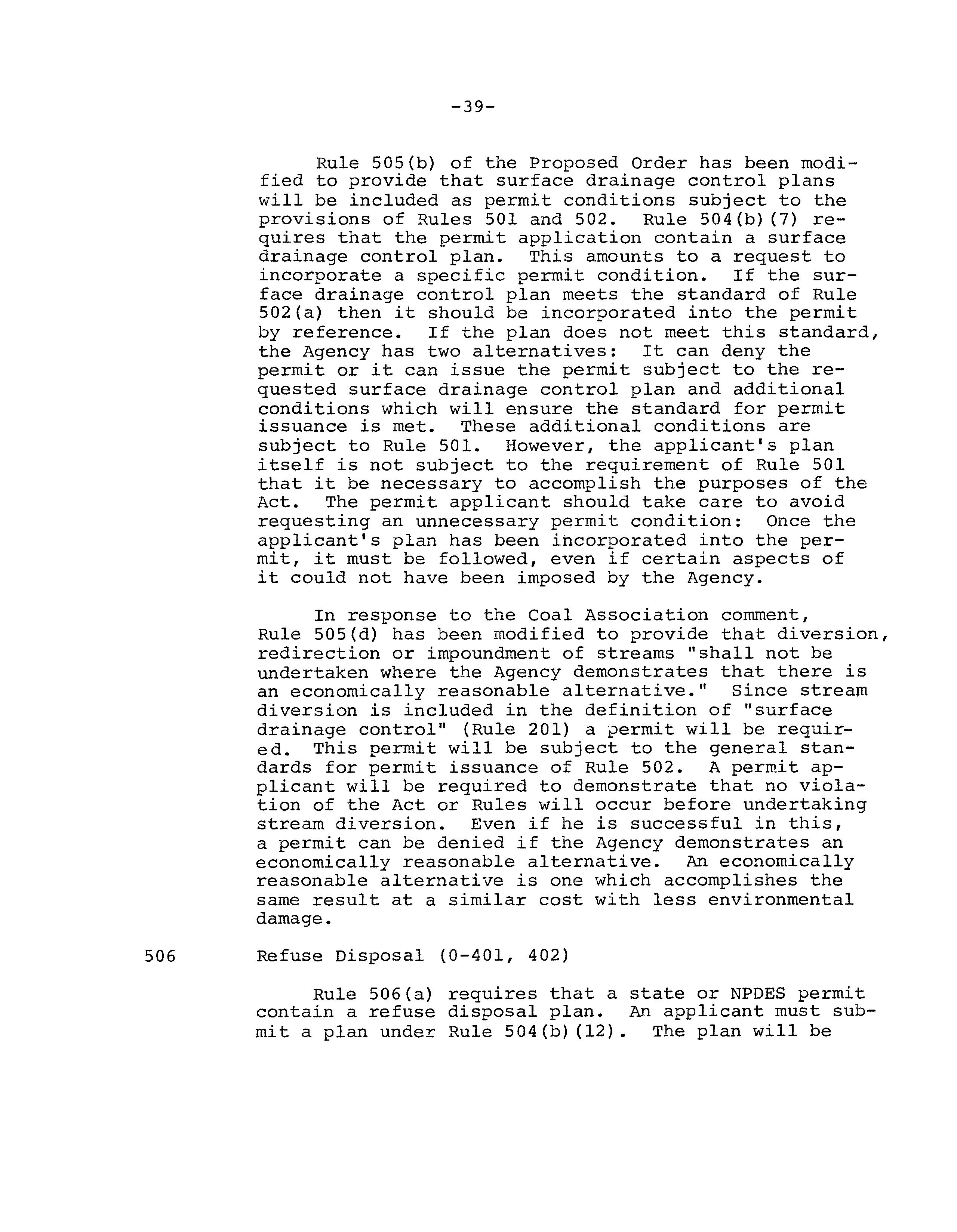 -39-

Rule 505(b) of the Proposed Order has been modified to provide that surface drainage control plans will be included as permit conditions subject to the provisions of Rules 501 and 502. Rule 504(b)(7) requires that the permit application contain a surface drainage control plan. This amounts to a request to incorporate a specific permit condition. If the surface drainage control plan meets the standard of Rule 502(a) then it should be incorporated into the permit by reference. If the plan does not meet this standard, the Agency has two alternatives: It can deny the permit or it can issue the permit subject to the requested surface drainage control plan and additional conditions which will ensure the standard for permit issuance is met. These additional conditions are subject to Rule 501. However, the applicant's plan itself is not subject to the requirement of Rule 501 that it be necessary to accomplish the purposes of the Act. The permit applicant should take care to avoid requesting an unnecessary permit condition: Once the applicant's plan has been incorporated into the permit, it must be followed, even if certain aspects of it could not have been imposed by the Agency.

In response to the Coal Association comment, Rule 505(d) has been modified to provide that diversion, redirection or impoundment of streams "shall not be undertaken where the Agency demonstrates that there is an economically reasonable alternative." Since stream diversion is included in the definition of "surface drainage control" (Rule 201) a permit will be required. This permit will be subject to the general standards for permit issuance of Rule 502. A permit applicant will be required to demonstrate that no violation of the Act or Rules will occur before undertaking stream diversion. Even if he is successful in this, a permit can be denied if the Agency demonstrates an economically reasonable alternative. An economically reasonable alternative is one which accomplishes the same result at a similar cost with less environmental damage.

506 Refuse Disposal (0-401, 402)

Rule 506(a) requires that a state or NPDES permit contain a refuse disposal plan. An applicant must submit a plan under Rule 504(b)(12). The plan will be